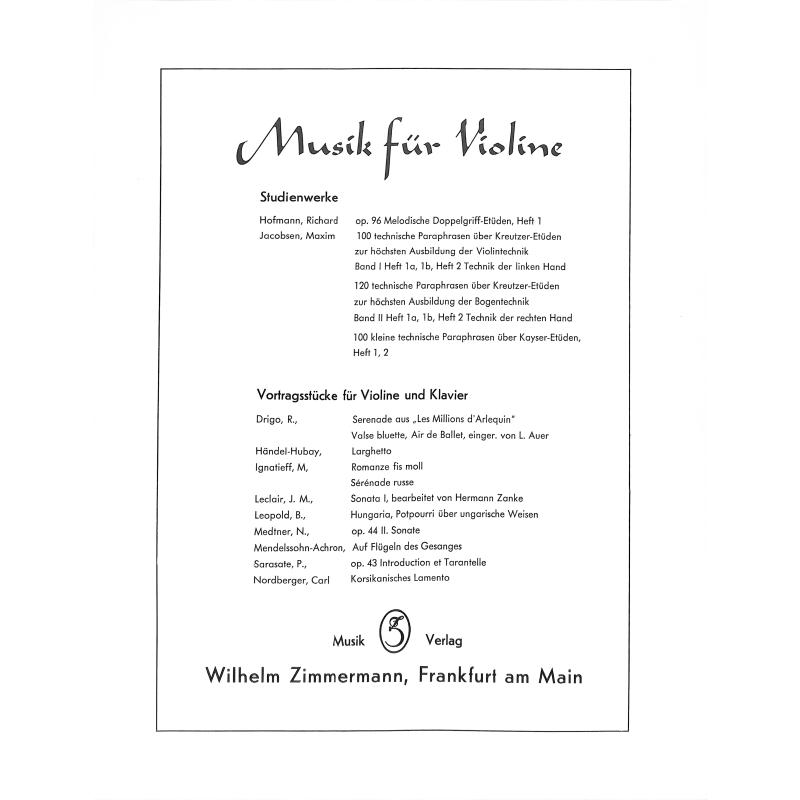 Musik für Violine

Studienwerke

Hofmann, Richard op. 96 Melodische Doppelgriff-Etüden, Heft 1
Jacobsen, Maxim 100 technische Paraphrasen über Kreutzer-Etüden zur höchsten Ausbildung der Violintechnik Band I Heft 1a, 1b, Heft 2 Technik der linken Hand

120 technische Paraphrasen über Kreutzer-Etüden zur höchsten Ausbildung der Bogentechnik Band II Heft 1a, 1b, Heft 2 Technik der rechten Hand

100 kleine technische Paraphrasen über Kayser-Etüden, Heft 1, 2

Vortragsstücke für Violine und Klavier

Drigo, R., Serenade aus „Les Millions d'Arlequin"
Valse bluette, Air de Ballet, einger. von L. Auer
Händel-Hubay, Larghetto
Ignatieff, M, Romanze fis moll
Sérénade russe
Leclair, J. M., Sonata I, bearbeitet von Hermann Zanke
Leopold, B., Hungaria, Potpourri über ungarische Weisen
Medtner, N., op. 44 II. Sonate
Mendelssohn-Achron, Auf Flügeln des Gesanges
Sarasate, P., op. 43 Introduction et Tarantelle
Nordberger, Carl Korsikanisches Lamento

Musik Z Verlag

Wilhelm Zimmermann, Frankfurt am Main